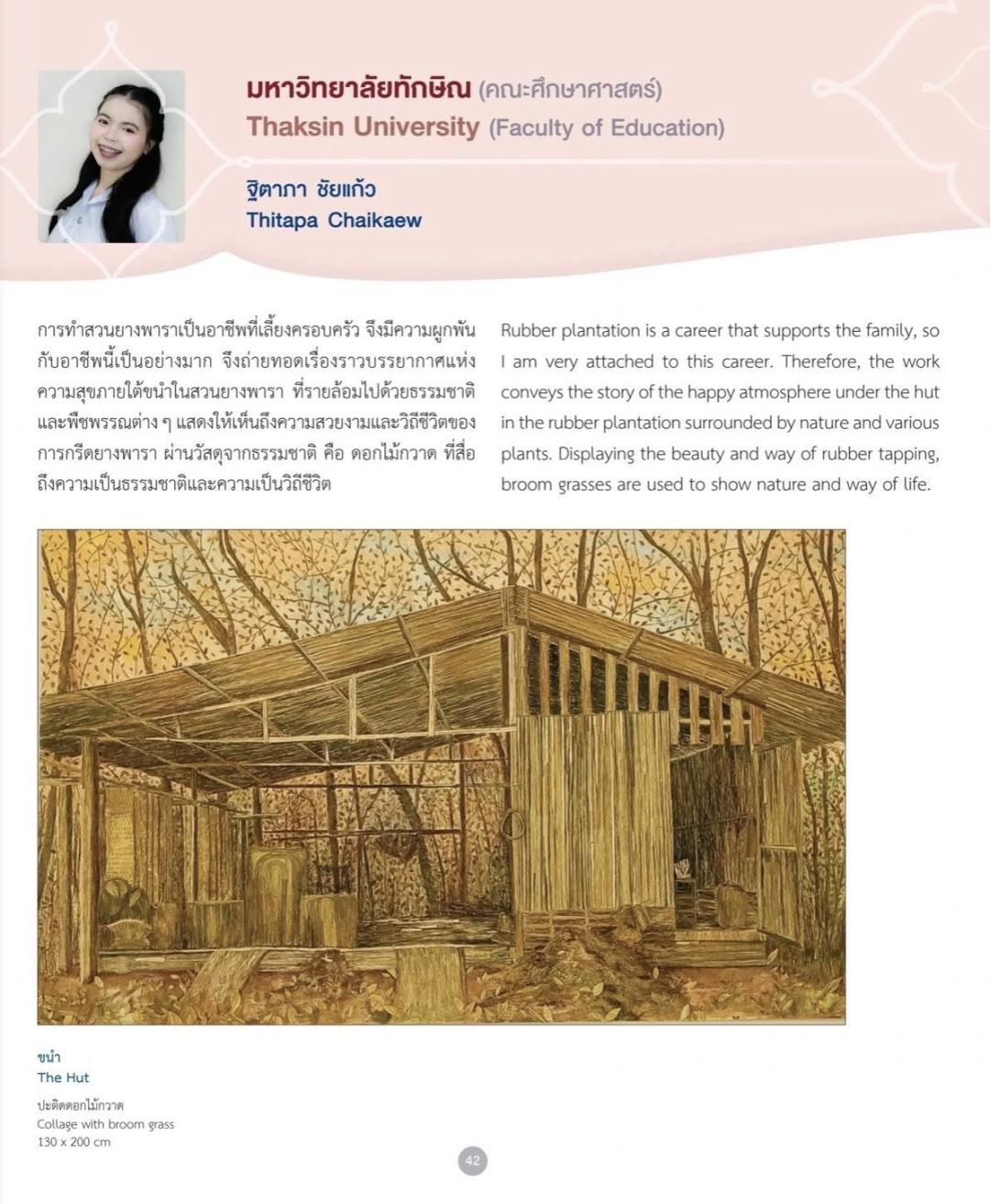 มหาวิทยาลัยทักษิณ (คณะศึกษาศาสตร์)
Thaksin University (Faculty of Education)

ฐิตาภา ชัยแก้ว
Thitapa Chaikaew

การทำสวนยางพาราเป็นอาชีพที่เลี้ยงครอบครัว จึงมีความผูกพันกับอาชีพนี้เป็นอย่างมาก จึงถ่ายทอดเรื่องราวบรรยากาศแห่งความสุขภายใต้ขนำในสวนยางพารา ที่รายล้อมไปด้วยธรรมชาติและพืชพรรณต่าง ๆ แสดงให้เห็นถึงความสวยงามและวิถีชีวิตของการกรีดยางพารา ผ่านวัสดุจากธรรมชาติ คือ ดอกไม้กวาด ที่สื่อถึงความเป็นธรรมชาติและความเป็นวิถีชีวิต

Rubber plantation is a career that supports the family, so I am very attached to this career. Therefore, the work conveys the story of the happy atmosphere under the hut in the rubber plantation surrounded by nature and various plants. Displaying the beauty and way of rubber tapping, broom grasses are used to show nature and way of life.

ขนำ
The Hut

ปะติดดอกไม้กวาด
Collage with broom grass
130 x 200 cm

42